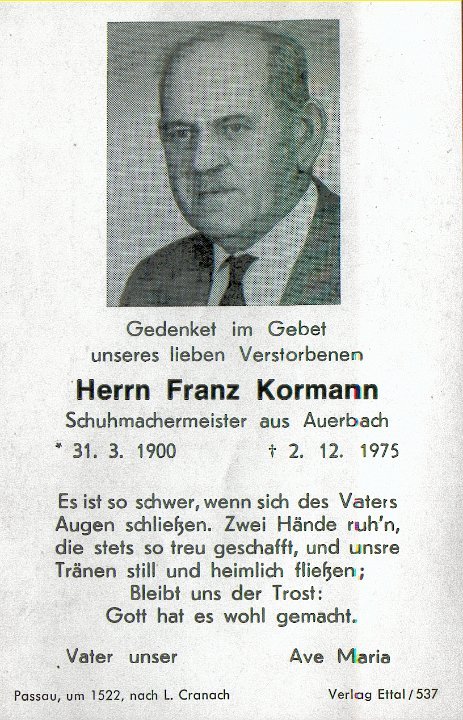 Gedenket im Gebet
unseres lieben Verstorbenen

Herrn Franz Kormann

Schuhmachermeister aus Auerbach

* 31. 3. 1900 † 2. 12. 1975

Es ist so schwer, wenn sich des Vaters Augen schließen. Zwei Hände ruh'n, die stets so treu geschafft, und unsre Tränen still und heimlich fließen;
Bleibt uns der Trost:
Gott hat es wohl gemacht.

Vater unser Ave Maria

Passau, um 1522, nach L. Cranach Verlag Ettal / 537